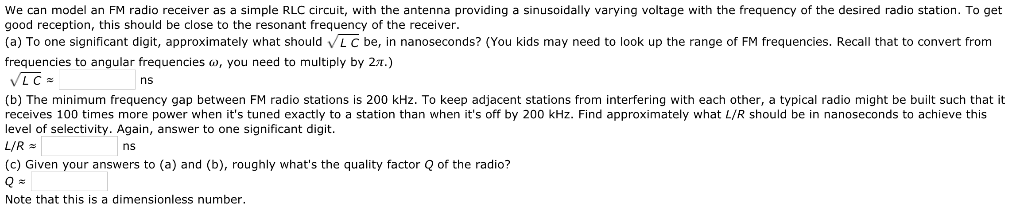 We can model an FM radio receiver as a simple RLC circuit, with the antenna providing a sinusoidally varying voltage with the frequency of the desired radio station. To get good reception, this should be close to the resonant frequency of the receiver.
(a) To one significant digit, approximately what should $\sqrt{LC}$ be, in nanoseconds? (You kids may need to look up the range of FM frequencies. Recall that to convert from frequencies to angular frequencies $\omega$, you need to multiply by $2\pi$.)
$\sqrt{LC} \approx$ ns
(b) The minimum frequency gap between FM radio stations is 200 kHz. To keep adjacent stations from interfering with each other, a typical radio might be built such that it receives 100 times more power when it's tuned exactly to a station than when it's off by 200 kHz. Find approximately what $L/R$ should be in nanoseconds to achieve this level of selectivity. Again, answer to one significant digit.
$L/R \approx$ ns
(c) Given your answers to (a) and (b), roughly what's the quality factor $Q$ of the radio?
$Q \approx$
Note that this is a dimensionless number.